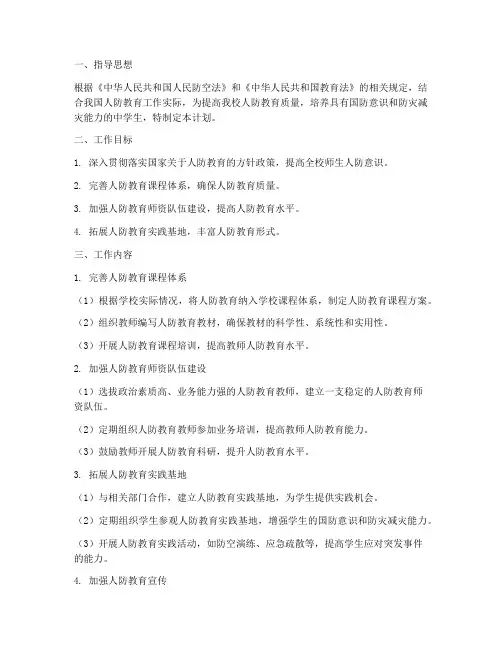 一、指导思想

根据《中华人民共和国人民防空法》和《中华人民共和国教育法》的相关规定，结合我国人防教育工作实际，为提高我校人防教育质量，培养具有国防意识和防灾减灾能力的中学生，特制定本计划。

二、工作目标

1. 深入贯彻落实国家关于人防教育的方针政策，提高全校师生人防意识。

2. 完善人防教育课程体系，确保人防教育质量。

3. 加强人防教育师资队伍建设，提高人防教育水平。

4. 拓展人防教育实践基地，丰富人防教育形式。

三、工作内容

1. 完善人防教育课程体系

（1）根据学校实际情况，将人防教育纳入学校课程体系，制定人防教育课程方案。

（2）组织教师编写人防教育教材，确保教材的科学性、系统性和实用性。

（3）开展人防教育课程培训，提高教师人防教育水平。

2. 加强人防教育师资队伍建设

（1）选拔政治素质高、业务能力强的人防教育教师，建立一支稳定的人防教育师资队伍。

（2）定期组织人防教育教师参加业务培训，提高教师人防教育能力。

（3）鼓励教师开展人防教育科研，提升人防教育水平。

3. 拓展人防教育实践基地

（1）与相关部门合作，建立人防教育实践基地，为学生提供实践机会。

（2）定期组织学生参观人防教育实践基地，增强学生的国防意识和防灾减灾能力。

（3）开展人防教育实践活动，如防空演练、应急疏散等，提高学生应对突发事件的能力。

4. 加强人防教育宣传